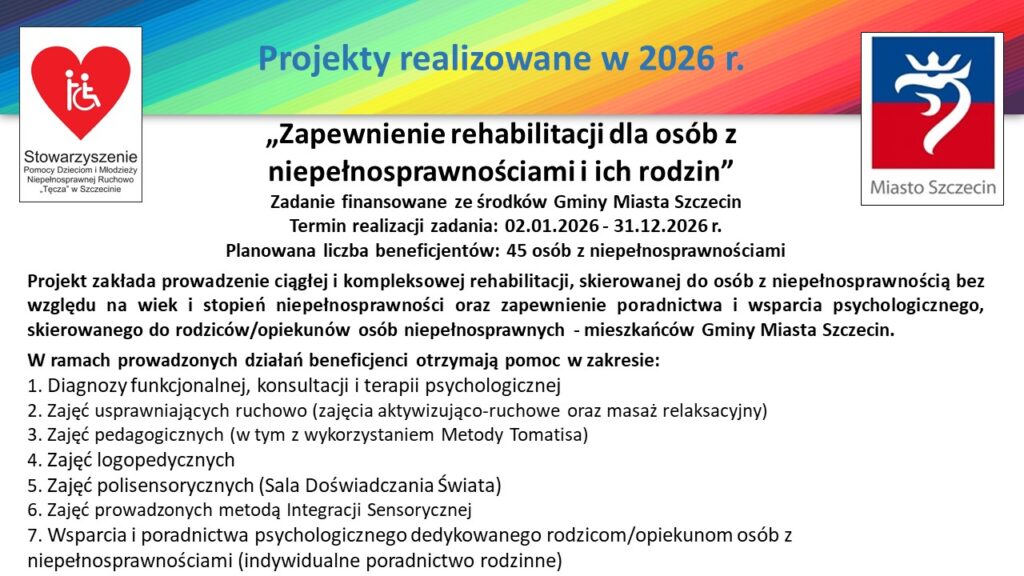 Stowarzyszenie
Pomocy Dzieciom i Młodzieży Niepełnosprawnej Ruchowo „Tęcza" w Szczecinie

Projekty realizowane w 2026 r.

Miasto Szczecin

„Zapewnienie rehabilitacji dla osób z niepełnosprawnościami i ich rodzin"
Zadanie finansowane ze środków Gminy Miasta Szczecin
Termin realizacji zadania: 02.01.2026 - 31.12.2026 r.
Planowana liczba beneficjentów: 45 osób z niepełnosprawnościami

Projekt zakłada prowadzenie ciągłej i kompleksowej rehabilitacji, skierowanej do osób z niepełnosprawnością bez względu na wiek i stopień niepełnosprawności oraz zapewnienie poradnictwa i wsparcia psychologicznego, skierowanego do rodziców/opiekunów osób niepełnosprawnych - mieszkańców Gminy Miasta Szczecin.

W ramach prowadzonych działań beneficjenci otrzymają pomoc w zakresie:
1. Diagnozy funkcjonalnej, konsultacji i terapii psychologicznej
2. Zajęć usprawniających ruchowo (zajęcia aktywizująco-ruchowe oraz masaż relaksacyjny)
3. Zajęć pedagogicznych (w tym z wykorzystaniem Metody Tomatisa)
4. Zajęć logopedycznych
5. Zajęć polisensorycznych (Sala Doświadczania Świata)
6. Zajęć prowadzonych metodą Integracji Sensorycznej
7. Wsparcia i poradnictwa psychologicznego dedykowanego rodzicom/opiekunom osób z niepełnosprawnościami (indywidualne poradnictwo rodzinne)